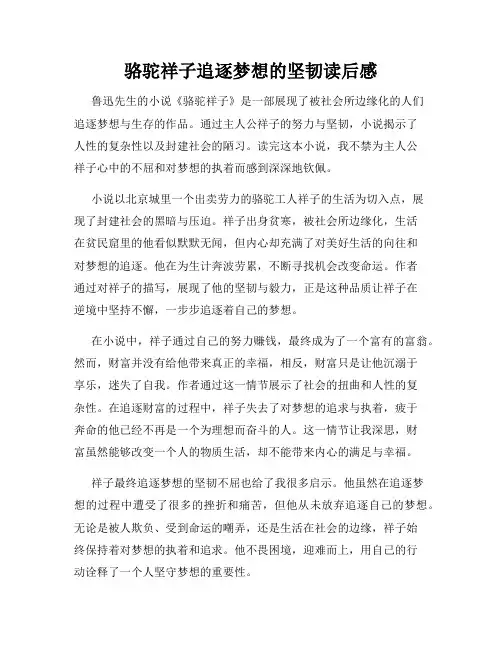 骆驼祥子追逐梦想的坚韧读后感

鲁迅先生的小说《骆驼祥子》是一部展现了被社会所边缘化的人们追逐梦想与生存的作品。通过主人公祥子的努力与坚韧，小说揭示了人性的复杂性以及封建社会的陋习。读完这本小说，我不禁为主人公祥子心中的不屈和对梦想的执着而感到深深地钦佩。

小说以北京城里一个出卖劳力的骆驼工人祥子的生活为切入点，展现了封建社会的黑暗与压迫。祥子出身贫寒，被社会所边缘化，生活在贫民窟里的他看似默默无闻，但内心却充满了对美好生活的向往和对梦想的追逐。他在为生计奔波劳累，不断寻找机会改变命运。作者通过对祥子的描写，展现了他的坚韧与毅力，正是这种品质让祥子在逆境中坚持不懈，一步步追逐着自己的梦想。

在小说中，祥子通过自己的努力赚钱，最终成为了一个富有的富翁。然而，财富并没有给他带来真正的幸福，相反，财富只是让他沉溺于享乐，迷失了自我。作者通过这一情节展示了社会的扭曲和人性的复杂性。在追逐财富的过程中，祥子失去了对梦想的追求与执着，疲于奔命的他已经不再是一个为理想而奋斗的人。这一情节让我深思，财富虽然能够改变一个人的物质生活，却不能带来内心的满足与幸福。

祥子最终追逐梦想的坚韧不屈也给了我很多启示。他虽然在追逐梦想的过程中遭受了很多的挫折和痛苦，但他从未放弃追逐自己的梦想。无论是被人欺负、受到命运的嘲弄，还是生活在社会的边缘，祥子始终保持着对梦想的执着和追求。他不畏困境，迎难而上，用自己的行动诠释了一个人坚守梦想的重要性。